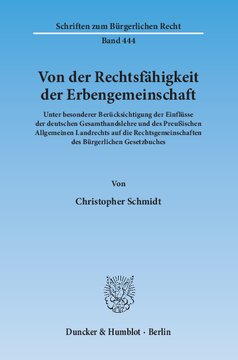 Schriften zum Bürgerlichen Recht

Band 444

Von der Rechtsfähigkeit der Erbengemeinschaft

Unter besonderer Berücksichtigung der Einflüsse der deutschen Gesamthandslehre und des Preußischen Allgemeinen Landrechts auf die Rechtsgemeinschaften des Bürgerlichen Gesetzbuches

Von

Christopher Schmidt

Duncker & Humblot · Berlin